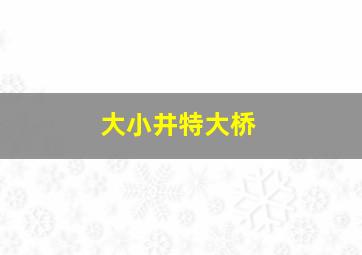 大小井特大桥